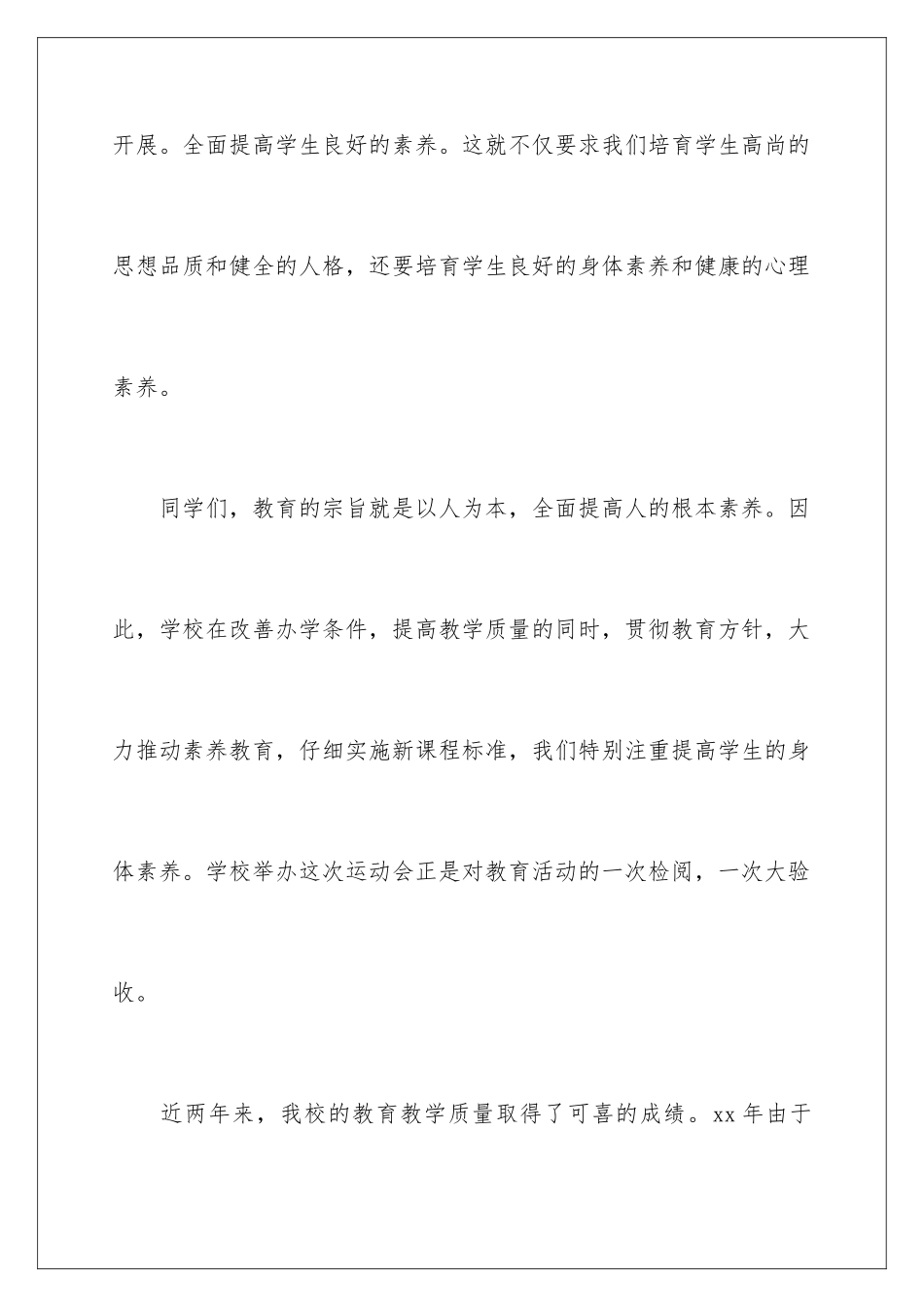 开展。全面提高学生良好的素养。这就不仅要求我们培育学生高尚的思想品质和健全的人格，还要培育学生良好的身体素养和健康的心理素养。

同学们，教育的宗旨就是以人为本，全面提高人的根本素养。因此，学校在改善办学条件，提高教学质量的同时，贯彻教育方针，大力推动素养教育，仔细实施新课程标准，我们特别注重提高学生的身体素养。学校举办这次运动会正是对教育活动的一次检阅，一次大验收。

近两年来，我校的教育教学质量取得了可喜的成绩。xx 年由于